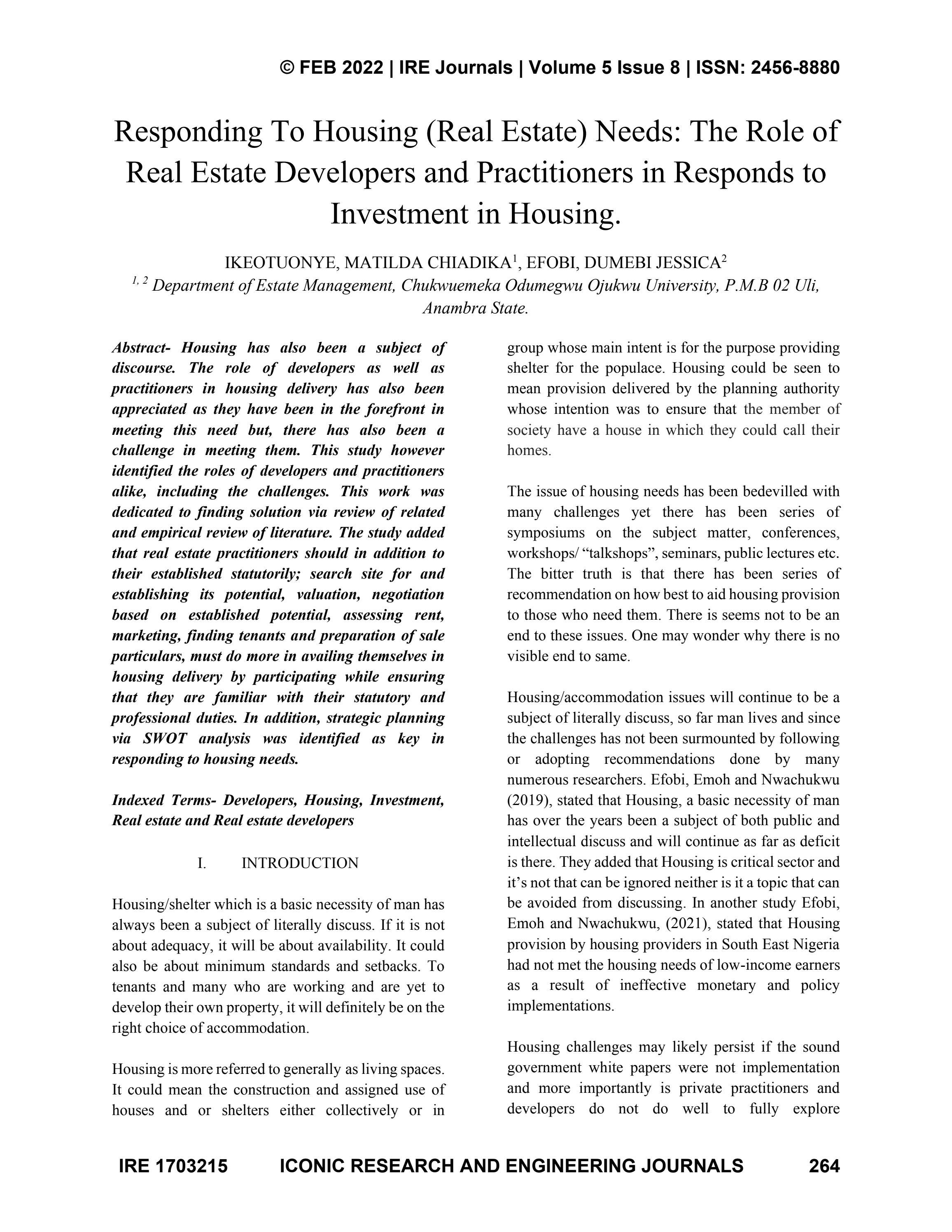 © FEB 2022 | IRE Journals | Volume 5 Issue 8 | ISSN: 2456-8880

Responding To Housing (Real Estate) Needs: The Role of Real Estate Developers and Practitioners in Responds to Investment in Housing.

IKEOTUONYE, MATILDA CHIADIKA$^{1}$, EFOBI, DUMEBI JESSICA$^{2}$
$^{1, 2}$ Department of Estate Management, Chukwuemeka Odumegwu Ojukwu University, P.M.B 02 Uli, Anambra State.

Abstract- Housing has also been a subject of discourse. The role of developers as well as practitioners in housing delivery has also been appreciated as they have been in the forefront in meeting this need but, there has also been a challenge in meeting them. This study however identified the roles of developers and practitioners alike, including the challenges. This work was dedicated to finding solution via review of related and empirical review of literature. The study added that real estate practitioners should in addition to their established statutorily; search site for and establishing its potential, valuation, negotiation based on established potential, assessing rent, marketing, finding tenants and preparation of sale particulars, must do more in availing themselves in housing delivery by participating while ensuring that they are familiar with their statutory and professional duties. In addition, strategic planning via SWOT analysis was identified as key in responding to housing needs.

Indexed Terms- Developers, Housing, Investment, Real estate and Real estate developers

I. INTRODUCTION

Housing/shelter which is a basic necessity of man has always been a subject of literally discuss. If it is not about adequacy, it will be about availability. It could also be about minimum standards and setbacks. To tenants and many who are working and are yet to develop their own property, it will definitely be on the right choice of accommodation.

Housing is more referred to generally as living spaces. It could mean the construction and assigned use of houses and or shelters either collectively or in group whose main intent is for the purpose providing shelter for the populace. Housing could be seen to mean provision delivered by the planning authority whose intention was to ensure that the member of society have a house in which they could call their homes.

The issue of housing needs has been bedevilled with many challenges yet there has been series of symposiums on the subject matter, conferences, workshops/ "talkshops", seminars, public lectures etc. The bitter truth is that there has been series of recommendation on how best to aid housing provision to those who need them. There is seems not to be an end to these issues. One may wonder why there is no visible end to same.

Housing/accommodation issues will continue to be a subject of literally discuss, so far man lives and since the challenges has not been surmounted by following or adopting recommendations done by many numerous researchers. Efobi, Emoh and Nwachukwu (2019), stated that Housing, a basic necessity of man has over the years been a subject of both public and intellectual discuss and will continue as far as deficit is there. They added that Housing is critical sector and it's not that can be ignored neither is it a topic that can be avoided from discussing. In another study Efobi, Emoh and Nwachukwu, (2021), stated that Housing provision by housing providers in South East Nigeria had not met the housing needs of low-income earners as a result of ineffective monetary and policy implementations.

Housing challenges may likely persist if the sound government white papers were not implementation and more importantly is private practitioners and developers do not do well to fully explore

IRE 1703215 ICONIC RESEARCH AND ENGINEERING JOURNALS 264